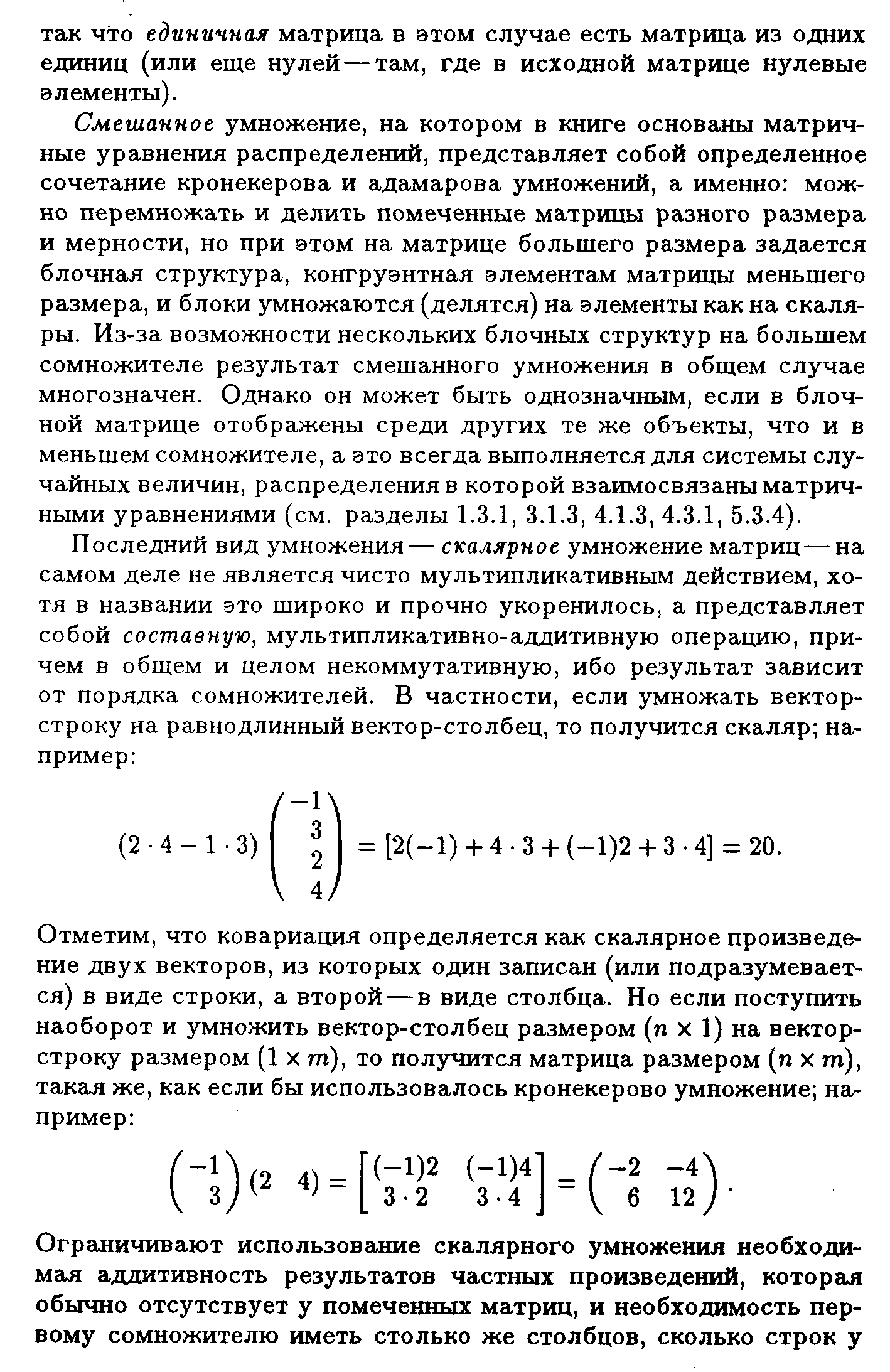 так что единичная матрица в этом случае есть матрица из одних единиц (или еще нулей — там, где в исходной матрице нулевые элементы).

Смешанное умножение, на котором в книге основаны матричные уравнения распределений, представляет собой определенное сочетание кронекерова и адамарова умножений, а именно: можно перемножать и делить помеченные матрицы разного размера и мерности, но при этом на матрице большего размера задается блочная структура, конгруэнтная элементам матрицы меньшего размера, и блоки умножаются (делятся) на элементы как на скаляры. Из-за возможности нескольких блочных структур на большем сомножителе результат смешанного умножения в общем случае многозначен. Однако он может быть однозначным, если в блочной матрице отображены среди других те же объекты, что и в меньшем сомножителе, а это всегда выполняется для системы случайных величин, распределения в которой взаимосвязаны матричными уравнениями (см. разделы 1.3.1, 3.1.3, 4.1.3, 4.3.1, 5.3.4).

Последний вид умножения — скалярное умножение матриц — на самом деле не является чисто мультипликативным действием, хотя в названии это широко и прочно укоренилось, а представляет собой составную, мультипликативно-аддитивную операцию, причем в общем и целом некоммутативную, ибо результат зависит от порядка сомножителей. В частности, если умножать вектор-строку на равнодлинный вектор-столбец, то получится скаляр; например:

$(2 \cdot 4 - 1 \cdot 3) \begin{pmatrix} -1 \\ 3 \\ 2 \\ 4 \end{pmatrix} = [2(-1) + 4 \cdot 3 + (-1)2 + 3 \cdot 4] = 20.$

Отметим, что ковариация определяется как скалярное произведение двух векторов, из которых один записан (или подразумевается) в виде строки, а второй — в виде столбца. Но если поступить наоборот и умножить вектор-столбец размером $(n \times 1)$ на вектор-строку размером $(1 \times m)$, то получится матрица размером $(n \times m)$, такая же, как если бы использовалось кронекерово умножение; например:

$\begin{pmatrix} -1 \\ 3 \end{pmatrix} (2 \quad 4) = \begin{bmatrix} (-1)2 & (-1)4 \\ 3 \cdot 2 & 3 \cdot 4 \end{bmatrix} = \begin{pmatrix} -2 & -4 \\ 6 & 12 \end{pmatrix}.$

Ограничивают использование скалярного умножения необходимая аддитивность результатов частных произведений, которая обычно отсутствует у помеченных матриц, и необходимость первому сомножителю иметь столько же столбцов, сколько строк у